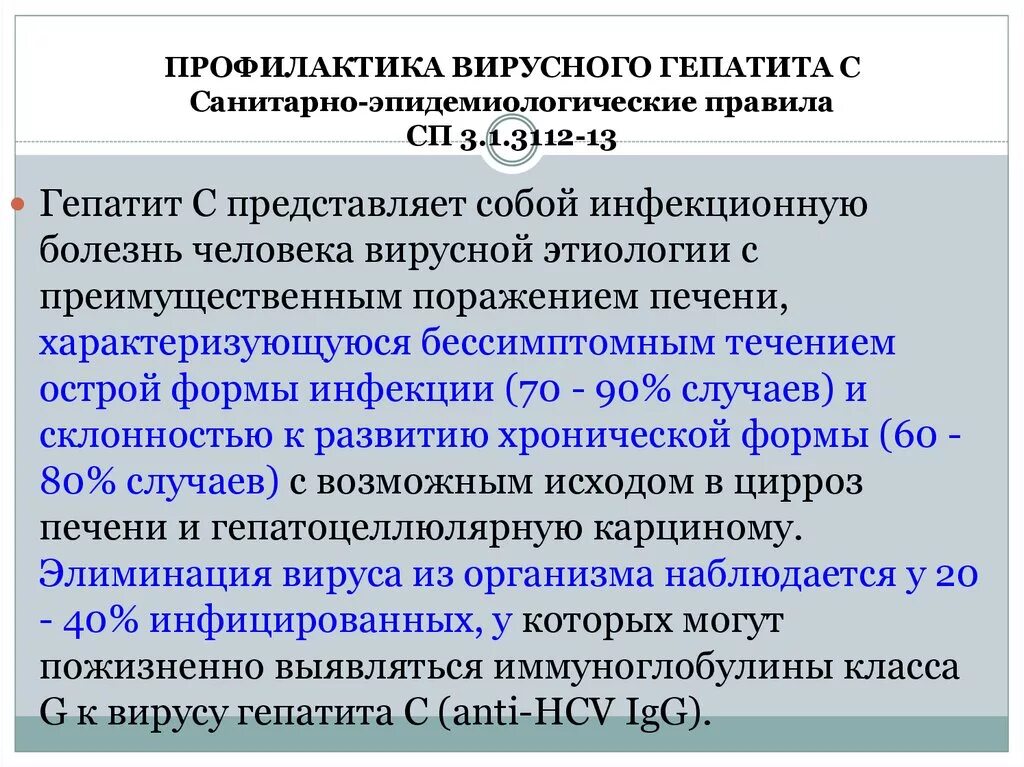 ПРОФИЛАКТИКА ВИРУСНОГО ГЕПАТИТА С
Санитарно-эпидемиологические правила
СП 3.1.3112-13

Гепатит С представляет собой инфекционную болезнь человека вирусной этиологии с преимущественным поражением печени, характеризующуюся бессимптомным течением острой формы инфекции (70 - 90% случаев) и склонностью к развитию хронической формы (60 - 80% случаев) с возможным исходом в цирроз печени и гепатоцеллюлярную карциному. Элиминация вируса из организма наблюдается у 20 - 40% инфицированных, у которых могут пожизненно выявляться иммуноглобулины класса G к вирусу гепатита С (anti-HCV IgG).